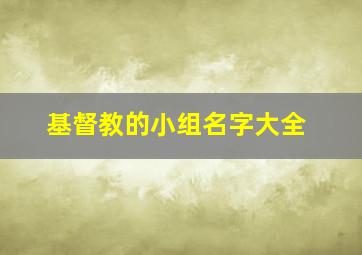 基督教的小组名字大全